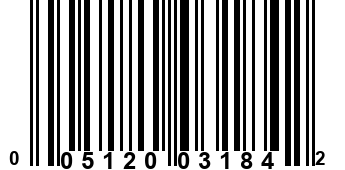 0 05120 03184 2